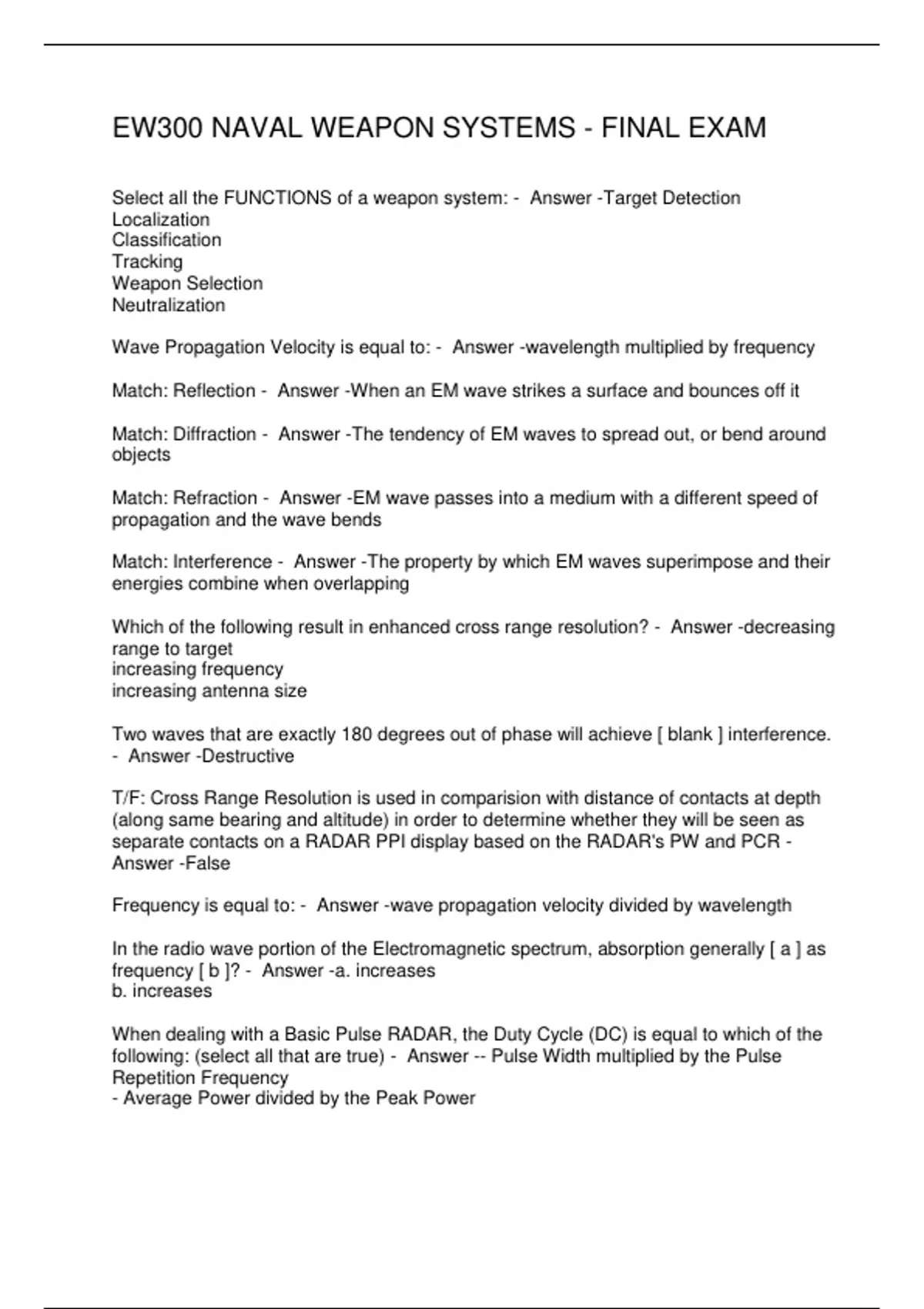 EW300 NAVAL WEAPON SYSTEMS - FINAL EXAM

Select all the FUNCTIONS of a weapon system: - Answer -Target Detection
Localization
Classification
Tracking
Weapon Selection
Neutralization

Wave Propagation Velocity is equal to: - Answer -wavelength multiplied by frequency

Match: Reflection - Answer -When an EM wave strikes a surface and bounces off it

Match: Diffraction - Answer -The tendency of EM waves to spread out, or bend around objects

Match: Refraction - Answer -EM wave passes into a medium with a different speed of propagation and the wave bends

Match: Interference - Answer -The property by which EM waves superimpose and their energies combine when overlapping

Which of the following result in enhanced cross range resolution? - Answer -decreasing range to target
increasing frequency
increasing antenna size

Two waves that are exactly 180 degrees out of phase will achieve [ blank ] interference. - Answer -Destructive

T/F: Cross Range Resolution is used in comparision with distance of contacts at depth (along same bearing and altitude) in order to determine whether they will be seen as separate contacts on a RADAR PPI display based on the RADAR's PW and PCR - Answer -False

Frequency is equal to: - Answer -wave propagation velocity divided by wavelength

In the radio wave portion of the Electromagnetic spectrum, absorption generally [ a ] as frequency [ b ]? - Answer -a. increases
b. increases

When dealing with a Basic Pulse RADAR, the Duty Cycle (DC) is equal to which of the following: (select all that are true) - Answer -- Pulse Width multiplied by the Pulse Repetition Frequency
- Average Power divided by the Peak Power